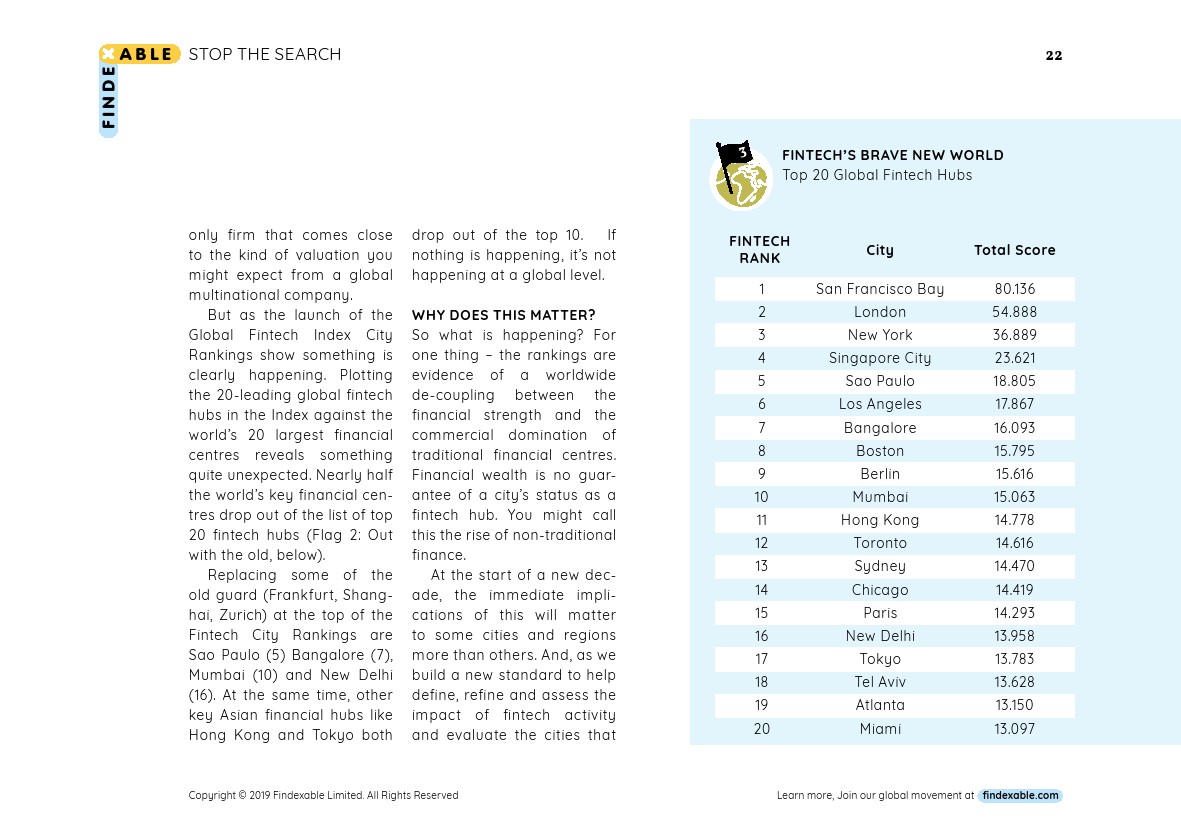 FINDEXABLE STOP THE SEARCH

22

only firm that comes close to the kind of valuation you might expect from a global multinational company.

But as the launch of the Global Fintech Index City Rankings show something is clearly happening. Plotting the 20-leading global fintech hubs in the Index against the world's 20 largest financial centres reveals something quite unexpected. Nearly half the world's key financial centres drop out of the list of top 20 fintech hubs (Flag 2: Out with the old, below).

Replacing some of the old guard (Frankfurt, Shanghai, Zurich) at the top of the Fintech City Rankings are Sao Paulo (5) Bangalore (7), Mumbai (10) and New Delhi (16). At the same time, other key Asian financial hubs like Hong Kong and Tokyo both drop out of the top 10. If nothing is happening, it's not happening at a global level.

WHY DOES THIS MATTER?
So what is happening? For one thing – the rankings are evidence of a worldwide de-coupling between the financial strength and the commercial domination of traditional financial centres. Financial wealth is no guarantee of a city's status as a fintech hub. You might call this the rise of non-traditional finance.

At the start of a new decade, the immediate implications of this will matter to some cities and regions more than others. And, as we build a new standard to help define, refine and assess the impact of fintech activity and evaluate the cities that

3

FINTECH'S BRAVE NEW WORLD
Top 20 Global Fintech Hubs

| FINTECH RANK | City | Total Score |
|---|---|---|
| 1 | San Francisco Bay | 80.136 |
| 2 | London | 54.888 |
| 3 | New York | 36.889 |
| 4 | Singapore City | 23.621 |
| 5 | Sao Paulo | 18.805 |
| 6 | Los Angeles | 17.867 |
| 7 | Bangalore | 16.093 |
| 8 | Boston | 15.795 |
| 9 | Berlin | 15.616 |
| 10 | Mumbai | 15.063 |
| 11 | Hong Kong | 14.778 |
| 12 | Toronto | 14.616 |
| 13 | Sydney | 14.470 |
| 14 | Chicago | 14.419 |
| 15 | Paris | 14.293 |
| 16 | New Delhi | 13.958 |
| 17 | Tokyo | 13.783 |
| 18 | Tel Aviv | 13.628 |
| 19 | Atlanta | 13.150 |
| 20 | Miami | 13.097 |

Copyright © 2019 Findexable Limited. All Rights Reserved

Learn more, Join our global movement at findexable.com